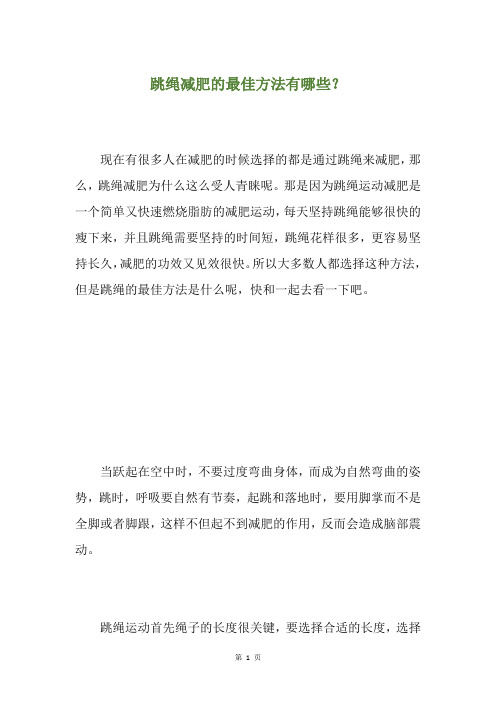 跳绳减肥的最佳方法有哪些？

现在有很多人在减肥的时候选择的都是通过跳绳来减肥，那么，跳绳减肥为什么这么受人青睐呢。那是因为跳绳运动减肥是一个简单又快速燃烧脂肪的减肥运动，每天坚持跳绳能够很快的瘦下来，并且跳绳需要坚持的时间短，跳绳花样很多，更容易坚持长久，减肥的功效又见效很快。所以大多数人都选择这种方法，但是跳绳的最佳方法是什么呢，快和一起去看一下吧。

当跃起在空中时，不要过度弯曲身体，而成为自然弯曲的姿势，跳时，呼吸要自然有节奏，起跳和落地时，要用脚掌而不是全脚或者脚跟，这样不但起不到减肥的作用，反而会造成脑部震动。

跳绳运动首先绳子的长度很关键，要选择合适的长度，选择

第 1 页